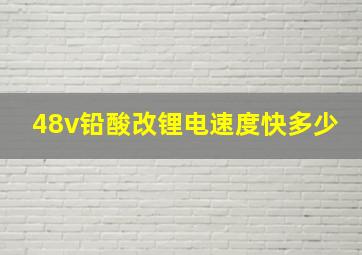 48v铅酸改锂电速度快多少